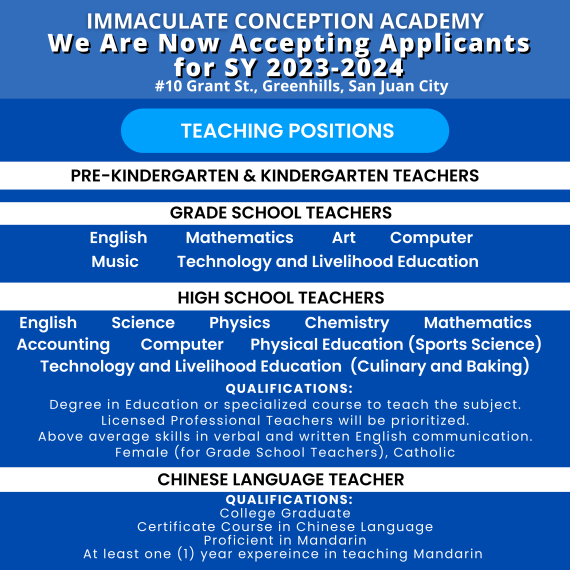 IMMACULATE CONCEPTION ACADEMY
We Are Now Accepting Applicants for SY 2023-2024
#10 Grant St., Greenhills, San Juan City

TEACHING POSITIONS

PRE-KINDERGARTEN & KINDERGARTEN TEACHERS

GRADE SCHOOL TEACHERS
English Mathematics Art Computer
Music Technology and Livelihood Education

HIGH SCHOOL TEACHERS
English Science Physics Chemistry Mathematics
Accounting Computer Physical Education (Sports Science)
Technology and Livelihood Education (Culinary and Baking)

QUALIFICATIONS:
Degree in Education or specialized course to teach the subject.
Licensed Professional Teachers will be prioritized.
Above average skills in verbal and written English communication.
Female (for Grade School Teachers), Catholic

CHINESE LANGUAGE TEACHER
QUALIFICATIONS:
College Graduate
Certificate Course in Chinese Language
Proficient in Mandarin
At least one (1) year expereince in teaching Mandarin